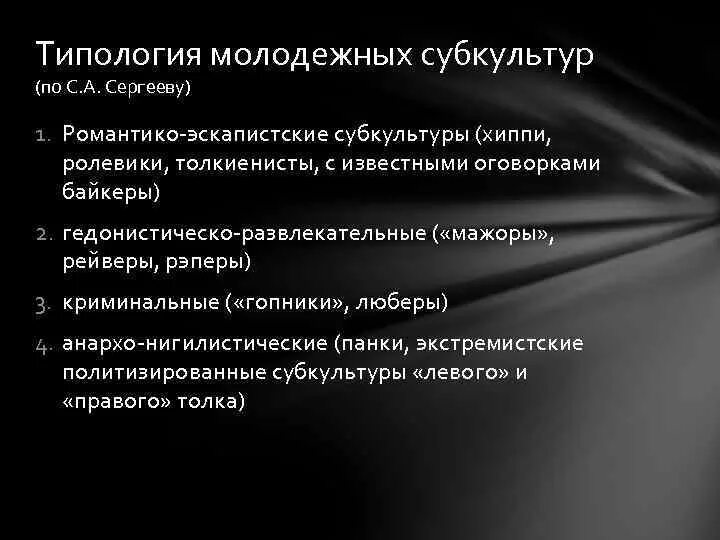 Типология молодежных субкультур
(по С.А. Сергееву)

1. Романтико-эскапистские субкультуры (хиппи, ролевики, толкиенисты, с известными оговорками байкеры)

2. гедонистическо-развлекательные («мажоры», рейверы, рэперы)

3. криминальные («гопники», люберы)

4. анархо-нигилистические (панки, экстремистские политизированные субкультуры «левого» и «правого» толка)